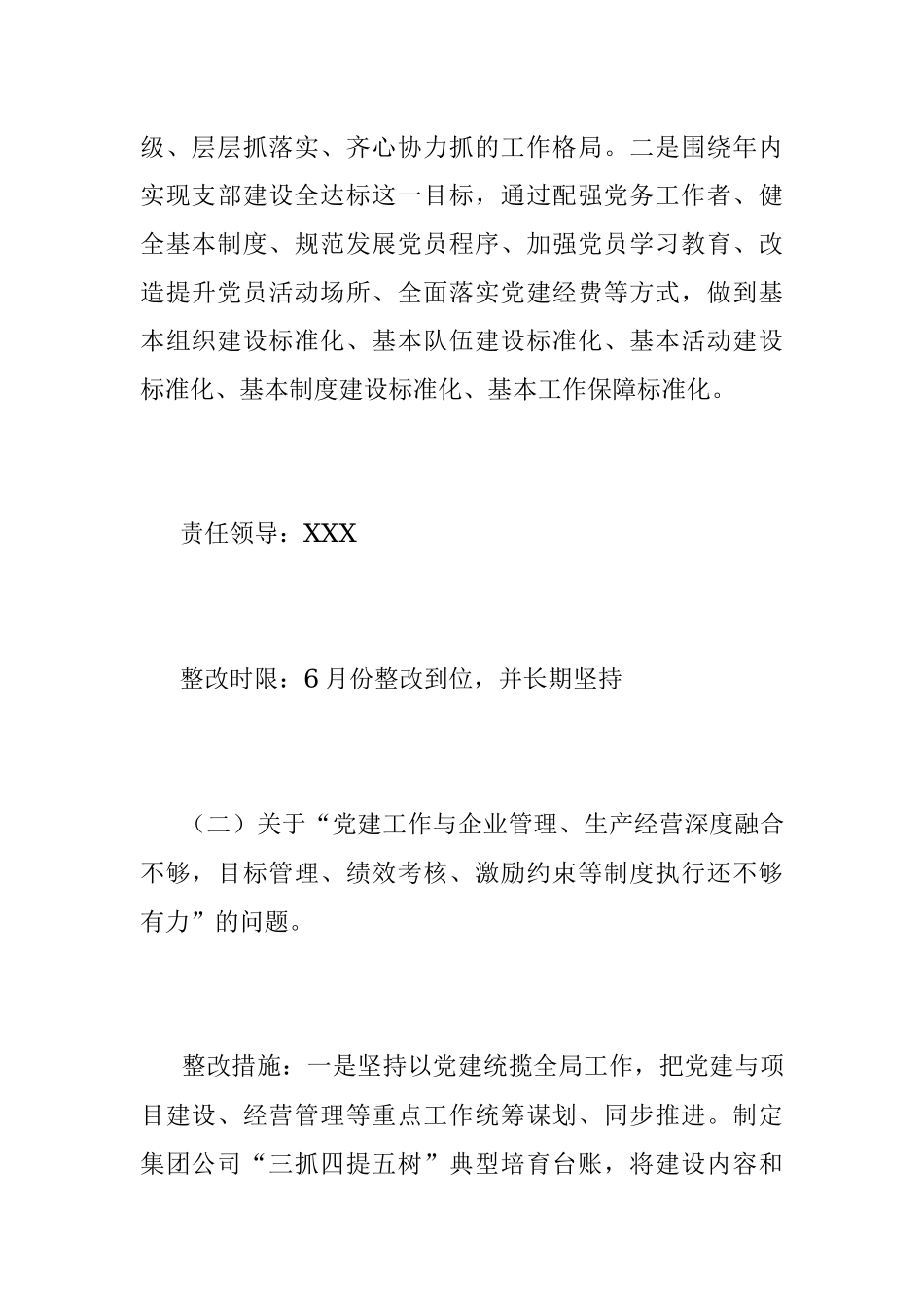 级、层层抓落实、齐心协力抓的工作格局。二是围绕年内实现支部建设全达标这一目标，通过配强党务工作者、健全基本制度、规范发展党员程序、加强党员学习教育、改造提升党员活动场所、全面落实党建经费等方式，做到基本组织建设标准化、基本队伍建设标准化、基本活动建设标准化、基本制度建设标准化、基本工作保障标准化。

责任领导：XXX

整改时限：6月份整改到位，并长期坚持

（二）关于“党建工作与企业管理、生产经营深度融合不够，目标管理、绩效考核、激励约束等制度执行还不够有力”的问题。

整改措施：一是坚持以党建统揽全局工作，把党建与项目建设、经营管理等重点工作统筹谋划、同步推进。制定集团公司“三抓四提五树”典型培育台账，将建设内容和